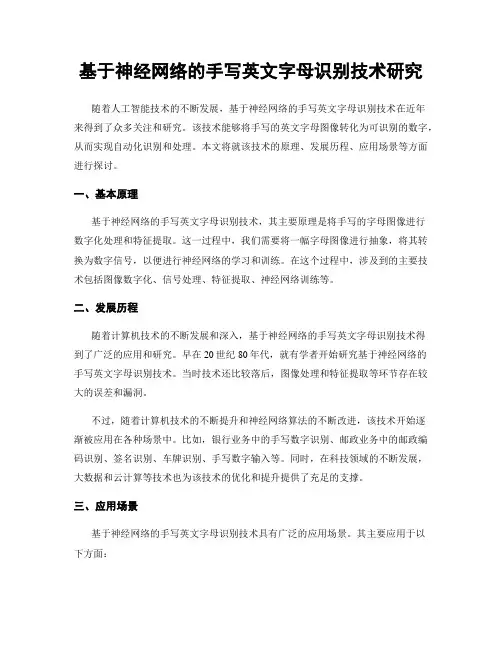 基于神经网络的手写英文字母识别技术研究

随着人工智能技术的不断发展，基于神经网络的手写英文字母识别技术在近年来得到了众多关注和研究。该技术能够将手写的英文字母图像转化为可识别的数字，从而实现自动化识别和处理。本文将就该技术的原理、发展历程、应用场景等方面进行探讨。

一、基本原理

基于神经网络的手写英文字母识别技术，其主要原理是将手写的字母图像进行数字化处理和特征提取。这一过程中，我们需要将一幅字母图像进行抽象，将其转换为数字信号，以便进行神经网络的学习和训练。在这个过程中，涉及到的主要技术包括图像数字化、信号处理、特征提取、神经网络训练等。

二、发展历程

随着计算机技术的不断发展和深入，基于神经网络的手写英文字母识别技术得到了广泛的应用和研究。早在20世纪80年代，就有学者开始研究基于神经网络的手写英文字母识别技术。当时技术还比较落后，图像处理和特征提取等环节存在较大的误差和漏洞。

不过，随着计算机技术的不断提升和神经网络算法的不断改进，该技术开始逐渐被应用在各种场景中。比如，银行业务中的手写数字识别、邮政业务中的邮政编码识别、签名识别、车牌识别、手写数字输入等。同时，在科技领域的不断发展，大数据和云计算等技术也为该技术的优化和提升提供了充足的支撑。

三、应用场景

基于神经网络的手写英文字母识别技术具有广泛的应用场景。其主要应用于以下方面：